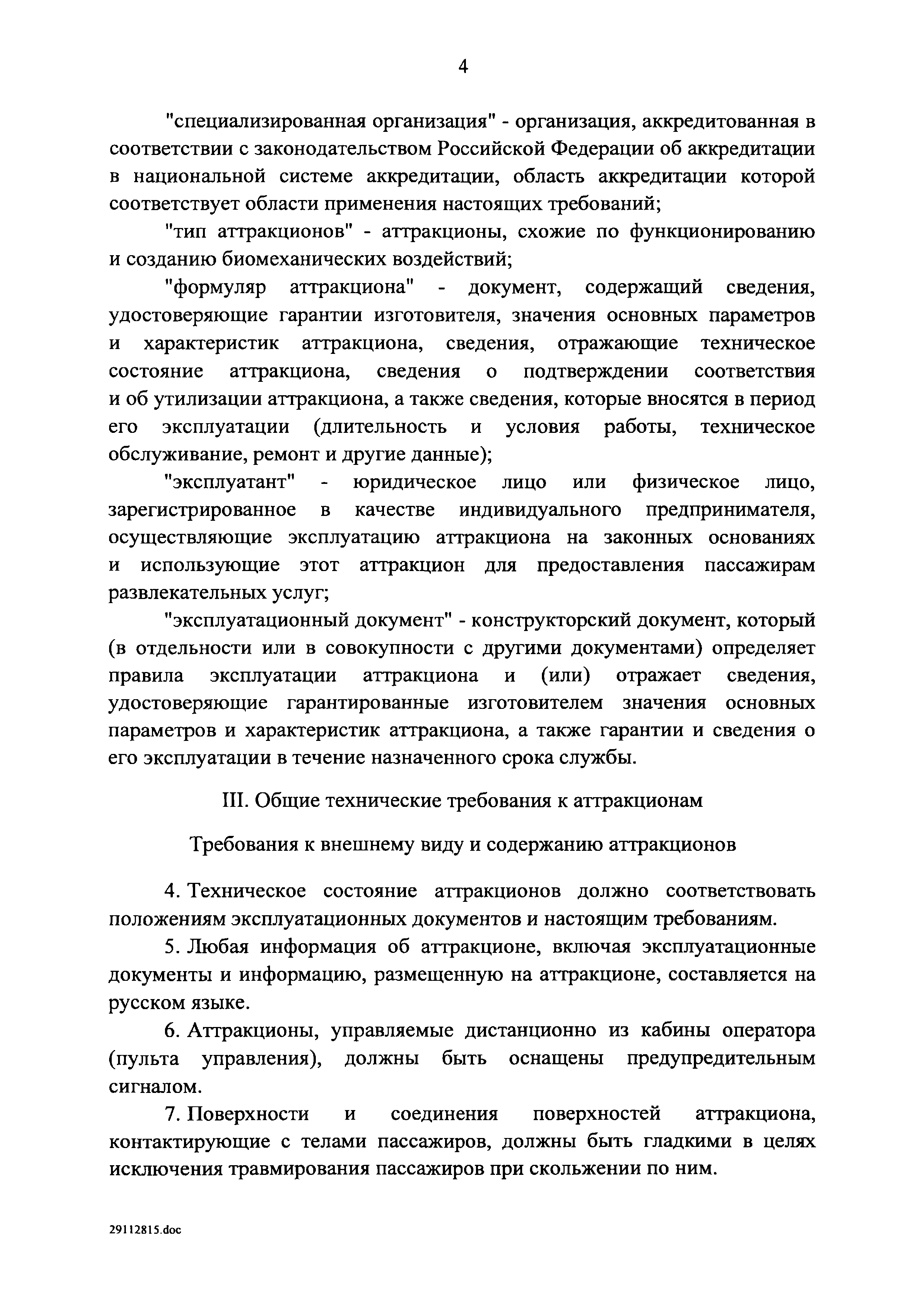 4

"специализированная организация" - организация, аккредитованная в соответствии с законодательством Российской Федерации об аккредитации в национальной системе аккредитации, область аккредитации которой соответствует области применения настоящих требований;

"тип аттракционов" - аттракционы, схожие по функционированию и созданию биомеханических воздействий;

"формуляр аттракциона" - документ, содержащий сведения, удостоверяющие гарантии изготовителя, значения основных параметров и характеристик аттракциона, сведения, отражающие техническое состояние аттракциона, сведения о подтверждении соответствия и об утилизации аттракциона, а также сведения, которые вносятся в период его эксплуатации (длительность и условия работы, техническое обслуживание, ремонт и другие данные);

"эксплуатант" - юридическое лицо или физическое лицо, зарегистрированное в качестве индивидуального предпринимателя, осуществляющие эксплуатацию аттракциона на законных основаниях и использующие этот аттракцион для предоставления пассажирам развлекательных услуг;

"эксплуатационный документ" - конструкторский документ, который (в отдельности или в совокупности с другими документами) определяет правила эксплуатации аттракциона и (или) отражает сведения, удостоверяющие гарантированные изготовителем значения основных параметров и характеристик аттракциона, а также гарантии и сведения о его эксплуатации в течение назначенного срока службы.

III. Общие технические требования к аттракционам

Требования к внешнему виду и содержанию аттракционов

4. Техническое состояние аттракционов должно соответствовать положениям эксплуатационных документов и настоящим требованиям.

5. Любая информация об аттракционе, включая эксплуатационные документы и информацию, размещенную на аттракционе, составляется на русском языке.

6. Аттракционы, управляемые дистанционно из кабины оператора (пульта управления), должны быть оснащены предупредительным сигналом.

7. Поверхности и соединения поверхностей аттракциона, контактирующие с телами пассажиров, должны быть гладкими в целях исключения травмирования пассажиров при скольжении по ним.

29112815.doc